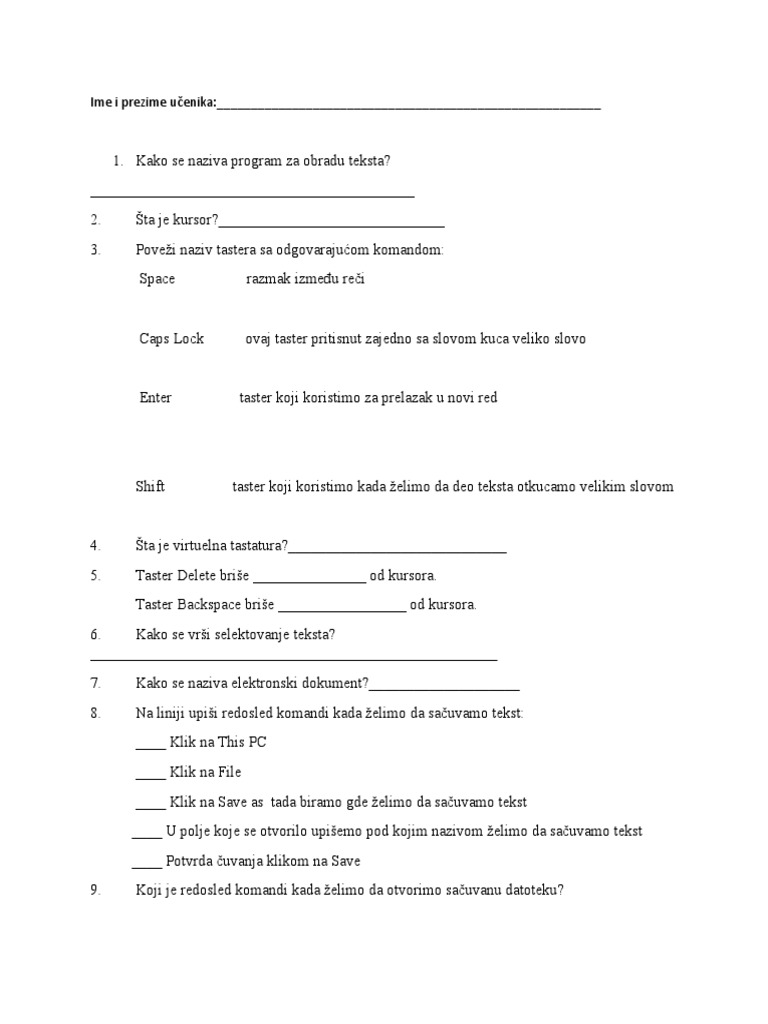 Ime i prezime učenika:____

1. Kako se naziva program za obradu teksta?
____

2. Šta je kursor?____

3. Poveži naziv tastera sa odgovarajućom komandom:

Space razmak između reči

Caps Lock ovaj taster pritisnut zajedno sa slovom kuca veliko slovo

Enter taster koji koristimo za prelazak u novi red

Shift taster koji koristimo kada želimo da deo teksta otkucamo velikim slovom

4. Šta je virtuelna tastatura?____

5. Taster Delete briše ____ od kursora.
Taster Backspace briše ____ od kursora.

6. Kako se vrši selektovanje teksta?
____

7. Kako se naziva elektronski dokument?____

8. Na liniji upiši redosled komandi kada želimo da sačuvamo tekst:
____ Klik na This PC
____ Klik na File
____ Klik na Save as tada biramo gde želimo da sačuvamo tekst
____ U polje koje se otvorilo upišemo pod kojim nazivom želimo da sačuvamo tekst
____ Potvrda čuvanja klikom na Save

9. Koji je redosled komandi kada želimo da otvorimo sačuvanu datoteku?